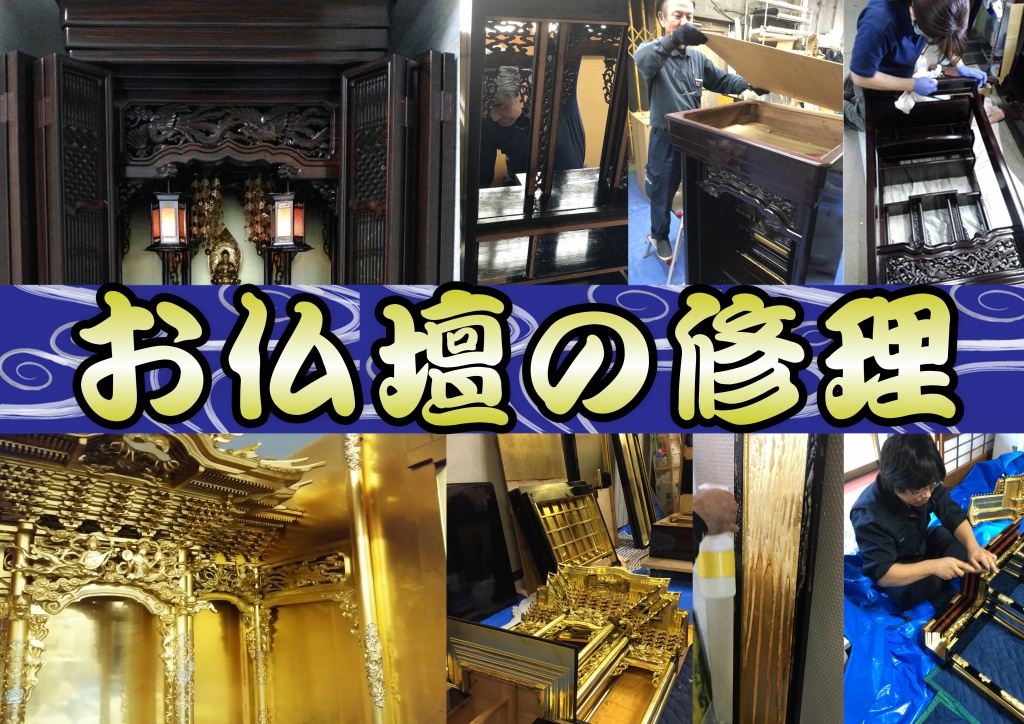 お仏壇の修理